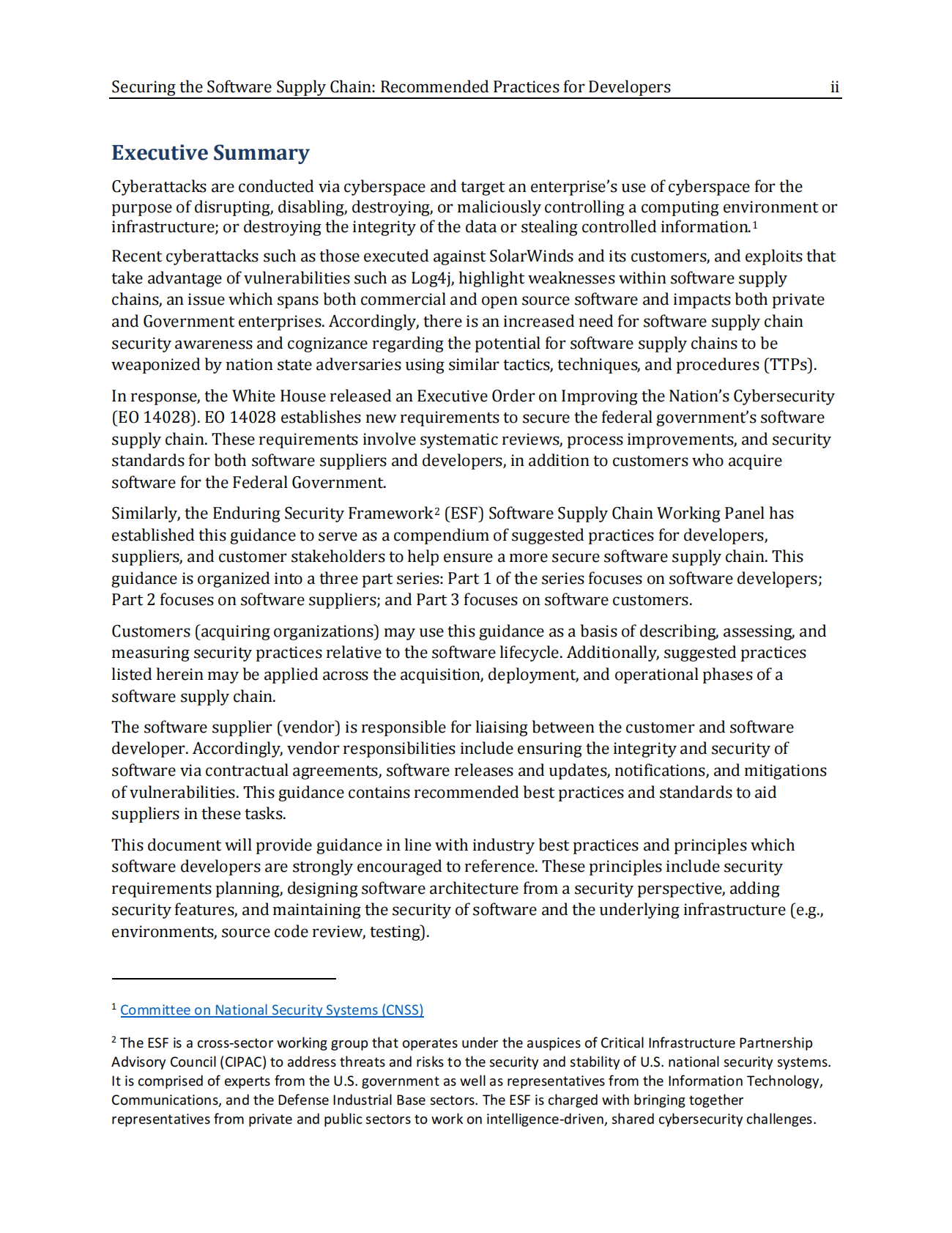 Securing the Software Supply Chain: Recommended Practices for Developers ii

Executive Summary

Cyberattacks are conducted via cyberspace and target an enterprise's use of cyberspace for the purpose of disrupting, disabling, destroying, or maliciously controlling a computing environment or infrastructure; or destroying the integrity of the data or stealing controlled information.$^1$

Recent cyberattacks such as those executed against SolarWinds and its customers, and exploits that take advantage of vulnerabilities such as Log4j, highlight weaknesses within software supply chains, an issue which spans both commercial and open source software and impacts both private and Government enterprises. Accordingly, there is an increased need for software supply chain security awareness and cognizance regarding the potential for software supply chains to be weaponized by nation state adversaries using similar tactics, techniques, and procedures (TTPs).

In response, the White House released an Executive Order on Improving the Nation's Cybersecurity (EO 14028). EO 14028 establishes new requirements to secure the federal government's software supply chain. These requirements involve systematic reviews, process improvements, and security standards for both software suppliers and developers, in addition to customers who acquire software for the Federal Government.

Similarly, the Enduring Security Framework$^2$ (ESF) Software Supply Chain Working Panel has established this guidance to serve as a compendium of suggested practices for developers, suppliers, and customer stakeholders to help ensure a more secure software supply chain. This guidance is organized into a three part series: Part 1 of the series focuses on software developers; Part 2 focuses on software suppliers; and Part 3 focuses on software customers.

Customers (acquiring organizations) may use this guidance as a basis of describing, assessing, and measuring security practices relative to the software lifecycle. Additionally, suggested practices listed herein may be applied across the acquisition, deployment, and operational phases of a software supply chain.

The software supplier (vendor) is responsible for liaising between the customer and software developer. Accordingly, vendor responsibilities include ensuring the integrity and security of software via contractual agreements, software releases and updates, notifications, and mitigations of vulnerabilities. This guidance contains recommended best practices and standards to aid suppliers in these tasks.

This document will provide guidance in line with industry best practices and principles which software developers are strongly encouraged to reference. These principles include security requirements planning, designing software architecture from a security perspective, adding security features, and maintaining the security of software and the underlying infrastructure (e.g., environments, source code review, testing).

$^1$ Committee on National Security Systems (CNSS)

$^2$ The ESF is a cross-sector working group that operates under the auspices of Critical Infrastructure Partnership Advisory Council (CIPAC) to address threats and risks to the security and stability of U.S. national security systems. It is comprised of experts from the U.S. government as well as representatives from the Information Technology, Communications, and the Defense Industrial Base sectors. The ESF is charged with bringing together representatives from private and public sectors to work on intelligence-driven, shared cybersecurity challenges.